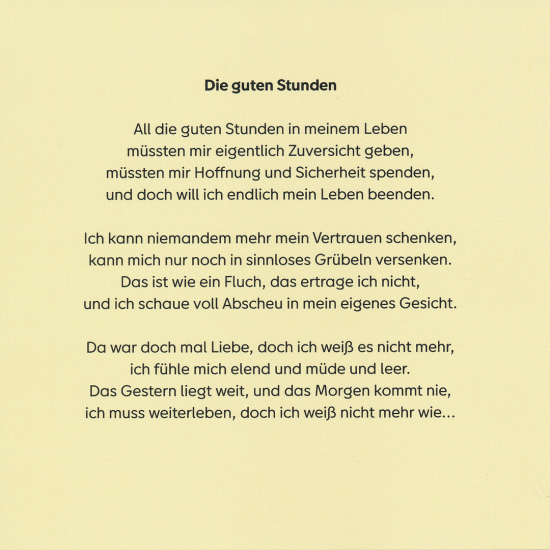 Die guten Stunden

All die guten Stunden in meinem Leben
müssten mir eigentlich Zuversicht geben,
müssten mir Hoffnung und Sicherheit spenden,
und doch will ich endlich mein Leben beenden.

Ich kann niemandem mehr mein Vertrauen schenken,
kann mich nur noch in sinnloses Grübeln versenken.
Das ist wie ein Fluch, das ertrage ich nicht,
und ich schaue voll Abscheu in mein eigenes Gesicht.

Da war doch mal Liebe, doch ich weiß es nicht mehr,
ich fühle mich elend und müde und leer.
Das Gestern liegt weit, und das Morgen kommt nie,
ich muss weiterleben, doch ich weiß nicht mehr wie...